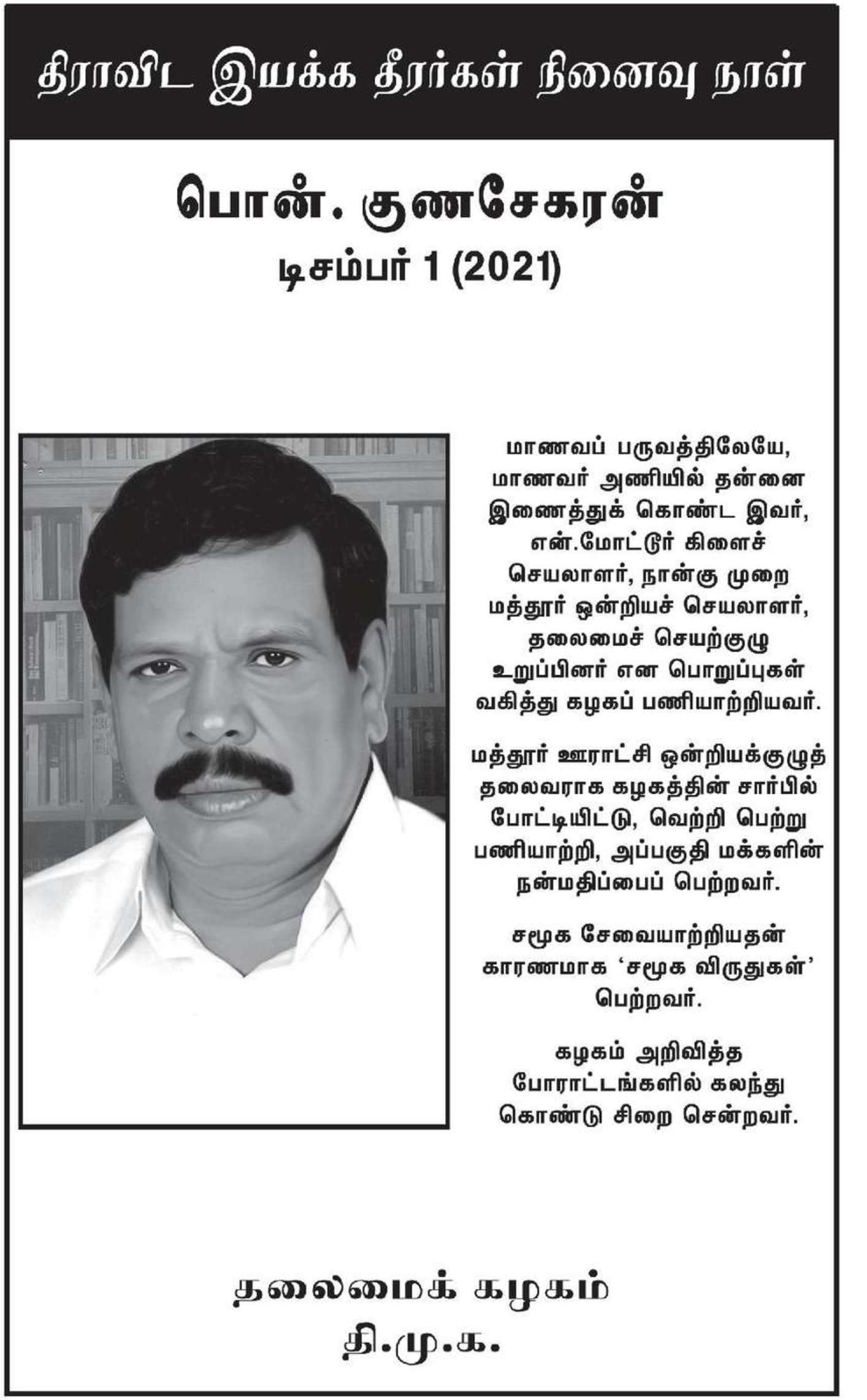 திராவிட இயக்க தீரர்கள் நினைவு நாள்

பொன். குணசேகரன்
டிசம்பர் 1 (2021)

மாணவப் பருவத்திலேயே, மாணவர் அணியில் தன்னை இணைத்துக் கொண்ட இவர், என்.மோட்டூர் கிளைச் செயலாளர், நான்கு முறை மத்தூர் ஒன்றியச் செயலாளர், தலைமைச் செயற்குழு உறுப்பினர் என பொறுப்புகள் வகித்து கழகப் பணியாற்றியவர்.

மத்தூர் ஊராட்சி ஒன்றியக்குழுத் தலைவராக கழகத்தின் சார்பில் போட்டியிட்டு, வெற்றி பெற்று பணியாற்றி, அப்பகுதி மக்களின் நன்மதிப்பைப் பெற்றவர்.

சமூக சேவையாற்றியதன் காரணமாக ‘சமூக விருதுகள்’ பெற்றவர்.

கழகம் அறிவித்த போராட்டங்களில் கலந்து கொண்டு சிறை சென்றவர்.

தலைமைக் கழகம்
தி.மு.க.